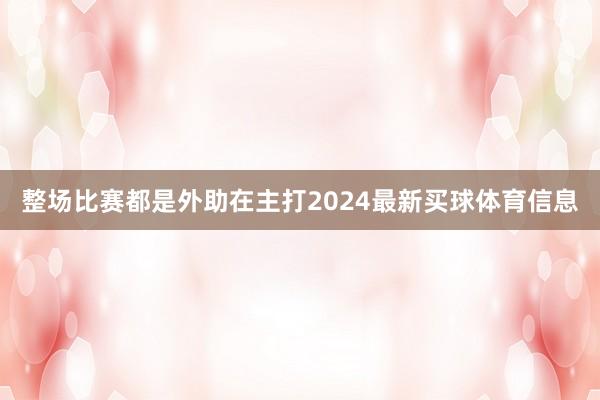 整场比赛都是外助在主打2024最新买球体育信息